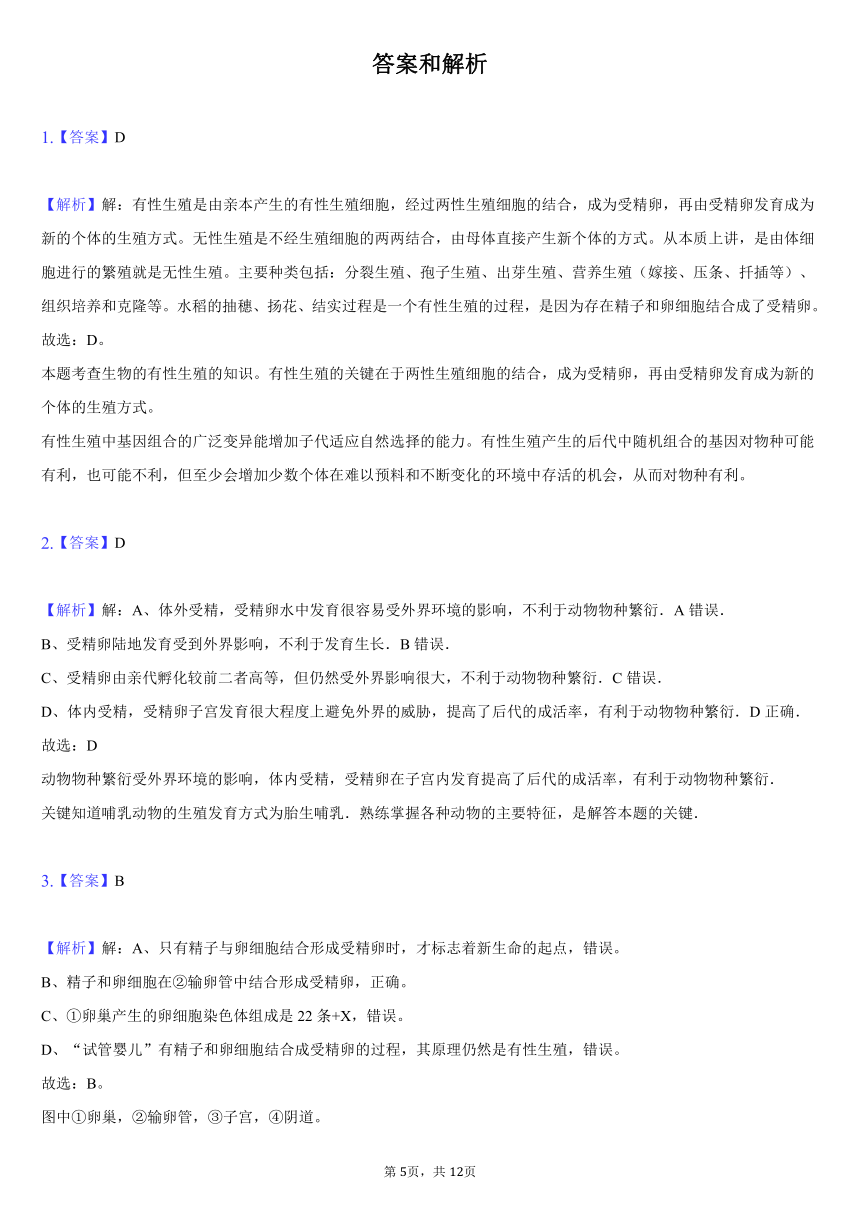 答案和解析

1.【答案】D

【解析】解：有性生殖是由亲本产生的有性生殖细胞，经过两性生殖细胞的结合，成为受精卵，再由受精卵发育成为新的个体的生殖方式。无性生殖是不经生殖细胞的两两结合，由母体直接产生新个体的方式。从本质上讲，是由体细胞进行的繁殖就是无性生殖。主要种类包括：分裂生殖、孢子生殖、出芽生殖、营养生殖（嫁接、压条、扦插等）、组织培养和克隆等。水稻的抽穗、扬花、结实过程是一个有性生殖的过程，是因为存在精子和卵细胞结合成了受精卵。
故选：D。
本题考查生物的有性生殖的知识。有性生殖的关键在于两性生殖细胞的结合，成为受精卵，再由受精卵发育成为新的个体的生殖方式。
有性生殖中基因组合的广泛变异能增加子代适应自然选择的能力。有性生殖产生的后代中随机组合的基因对物种可能有利，也可能不利，但至少会增加少数个体在难以预料和不断变化的环境中存活的机会，从而对物种有利。

2.【答案】D

【解析】解：A、体外受精，受精卵水中发育很容易受外界环境的影响，不利于动物物种繁衍．A 错误．
B、受精卵陆地发育受到外界影响，不利于发育生长．B 错误．
C、受精卵由亲代孵化较前二者高等，但仍然受外界影响很大，不利于动物物种繁衍．C 错误．
D、体内受精，受精卵子宫发育很大程度上避免外界的威胁，提高了后代的成活率，有利于动物物种繁衍．D 正确．
故选：D
动物物种繁衍受外界环境的影响，体内受精，受精卵在子宫内发育提高了后代的成活率，有利于动物物种繁衍．
关键知道哺乳动物的生殖发育方式为胎生哺乳．熟练掌握各种动物的主要特征，是解答本题的关键．

3.【答案】B

【解析】解：A、只有精子与卵细胞结合形成受精卵时，才标志着新生命的起点，错误。
B、精子和卵细胞在②输卵管中结合形成受精卵，正确。
C、①卵巢产生的卵细胞染色体组成是 22 条+X，错误。
D、“试管婴儿”有精子和卵细胞结合成受精卵的过程，其原理仍然是有性生殖，错误。
故选：B。
图中①卵巢，②输卵管，③子宫，④阴道。

第 5页，共 12页